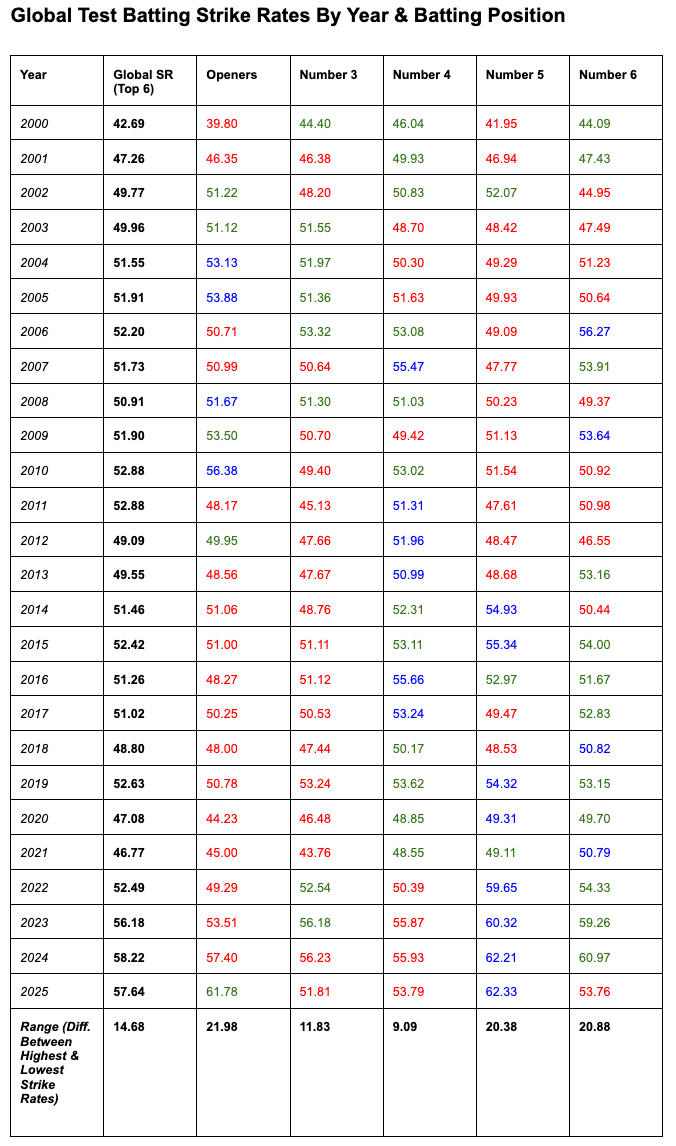 Global Test Batting Strike Rates By Year & Batting Position

| Year | Global SR (Top 6) | Openers | Number 3 | Number 4 | Number 5 | Number 6 |
|---|---|---|---|---|---|---|
| 2000 | 42.69 | 39.80 | 44.40 | 46.04 | 41.95 | 44.09 |
| 2001 | 47.26 | 46.35 | 46.38 | 49.93 | 46.94 | 47.43 |
| 2002 | 49.77 | 51.22 | 48.20 | 50.83 | 52.07 | 44.95 |
| 2003 | 49.96 | 51.12 | 51.55 | 48.70 | 48.42 | 47.49 |
| 2004 | 51.55 | 53.13 | 51.97 | 50.30 | 49.29 | 51.23 |
| 2005 | 51.91 | 53.88 | 51.36 | 51.63 | 49.93 | 50.64 |
| 2006 | 52.20 | 50.71 | 53.32 | 53.08 | 49.09 | 56.27 |
| 2007 | 51.73 | 50.99 | 50.64 | 55.47 | 47.77 | 53.91 |
| 2008 | 50.91 | 51.67 | 51.30 | 51.03 | 50.23 | 49.37 |
| 2009 | 51.90 | 53.50 | 50.70 | 49.42 | 51.13 | 53.64 |
| 2010 | 52.88 | 56.38 | 49.40 | 53.02 | 51.54 | 50.92 |
| 2011 | 52.88 | 48.17 | 45.13 | 51.31 | 47.61 | 50.98 |
| 2012 | 49.09 | 49.95 | 47.66 | 51.96 | 48.47 | 46.55 |
| 2013 | 49.55 | 48.56 | 47.67 | 50.99 | 48.68 | 53.16 |
| 2014 | 51.46 | 51.06 | 48.76 | 52.31 | 54.93 | 50.44 |
| 2015 | 52.42 | 51.00 | 51.11 | 53.11 | 55.34 | 54.00 |
| 2016 | 51.26 | 48.27 | 51.12 | 55.66 | 52.97 | 51.67 |
| 2017 | 51.02 | 50.25 | 50.53 | 53.24 | 49.47 | 52.83 |
| 2018 | 48.80 | 48.00 | 47.44 | 50.17 | 48.53 | 50.82 |
| 2019 | 52.63 | 50.78 | 53.24 | 53.62 | 54.32 | 53.15 |
| 2020 | 47.08 | 44.23 | 46.48 | 48.85 | 49.31 | 49.70 |
| 2021 | 46.77 | 45.00 | 43.76 | 48.55 | 49.11 | 50.79 |
| 2022 | 52.49 | 49.29 | 52.54 | 50.39 | 59.65 | 54.33 |
| 2023 | 56.18 | 53.51 | 56.18 | 55.87 | 60.32 | 59.26 |
| 2024 | 58.22 | 57.40 | 56.23 | 55.93 | 62.21 | 60.97 |
| 2025 | 57.64 | 61.78 | 51.81 | 53.79 | 62.33 | 53.76 |
| Range (Diff. Between Highest & Lowest Strike Rates) | 14.68 | 21.98 | 11.83 | 9.09 | 20.38 | 20.88 |